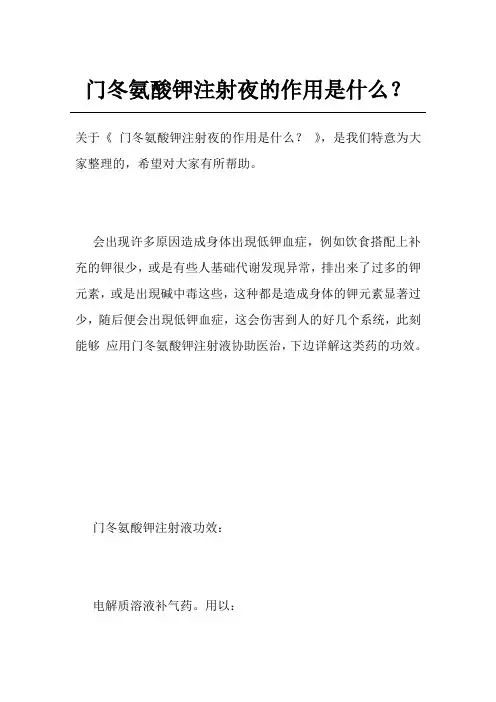 门冬氨酸钾注射夜的作用是什么？

关于《 门冬氨酸钾注射夜的作用是什么？ 》，是我们特意为大家整理的，希望对大家有所帮助。

会出现许多原因造成身体出現低钾血症，例如饮食搭配上补充的钾很少，或是有些人基础代谢发现异常，排出来了过多的钾元素，或是出現碱中毒这些，这种都是造成身体的钾元素显著过少，随后便会出现低钾血症，这会伤害到人的好几个系统，此刻能够 应用门冬氨酸钾注射液协助医治，下边详解这类药的功效。

门冬氨酸钾注射液功效：

电解质溶液补气药。用以：